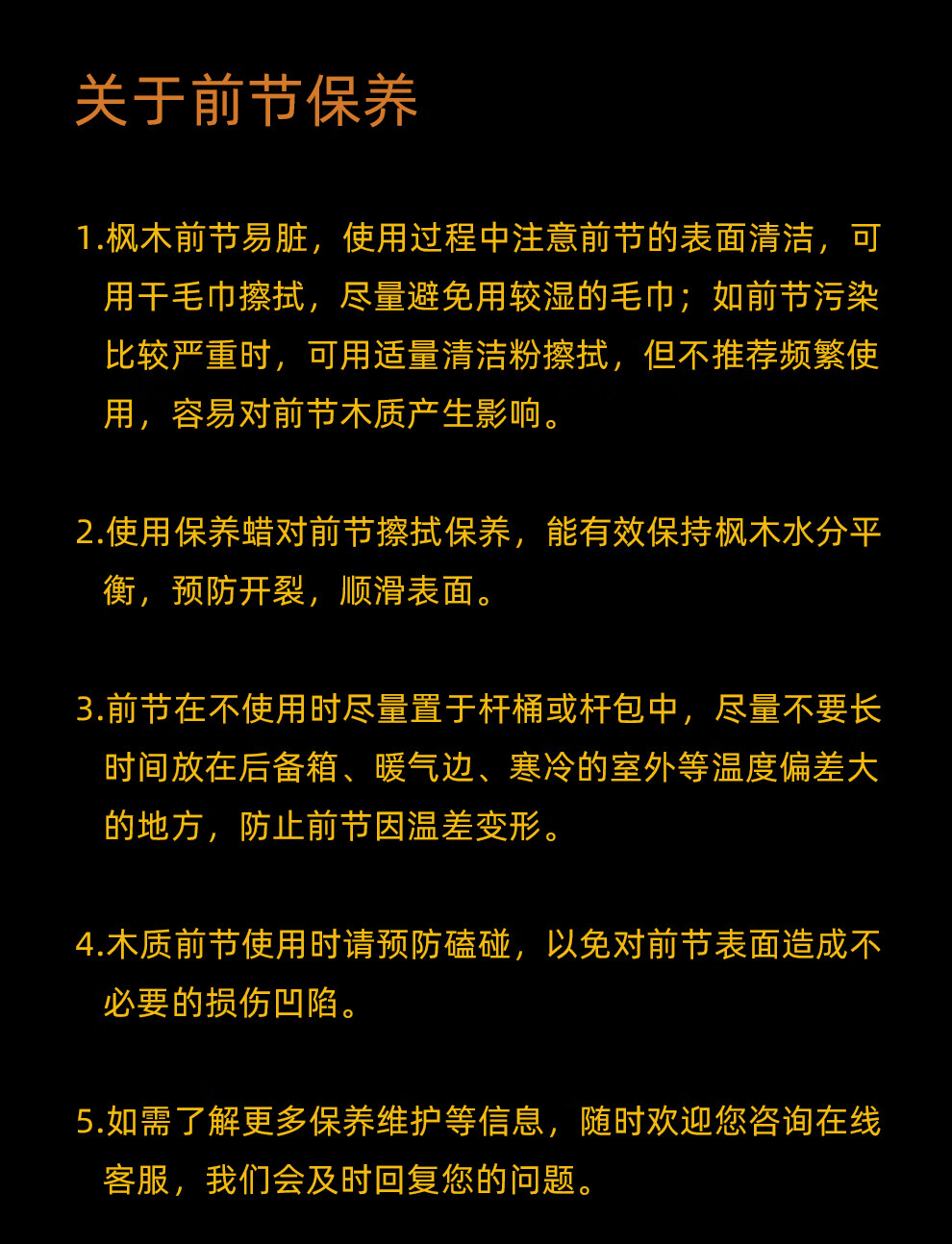 关于前节保养

1.枫木前节易脏，使用过程中注意前节的表面清洁，可用干毛巾擦拭，尽量避免用较湿的毛巾；如前节污染比较严重时，可用适量清洁粉擦拭，但不推荐频繁使用，容易对前节木质产生影响。

2.使用保养蜡对前节擦拭保养，能有效保持枫木水分平衡，预防开裂，顺滑表面。

3.前节在不使用时尽量置于杆桶或杆包中，尽量不要长时间放在后备箱、暖气边、寒冷的室外等温度偏差大的地方，防止前节因温差变形。

4.木质前节使用时请预防磕碰，以免对前节表面造成不必要的损伤凹陷。

5.如需了解更多保养维护等信息，随时欢迎您咨询在线客服，我们会及时回复您的问题。